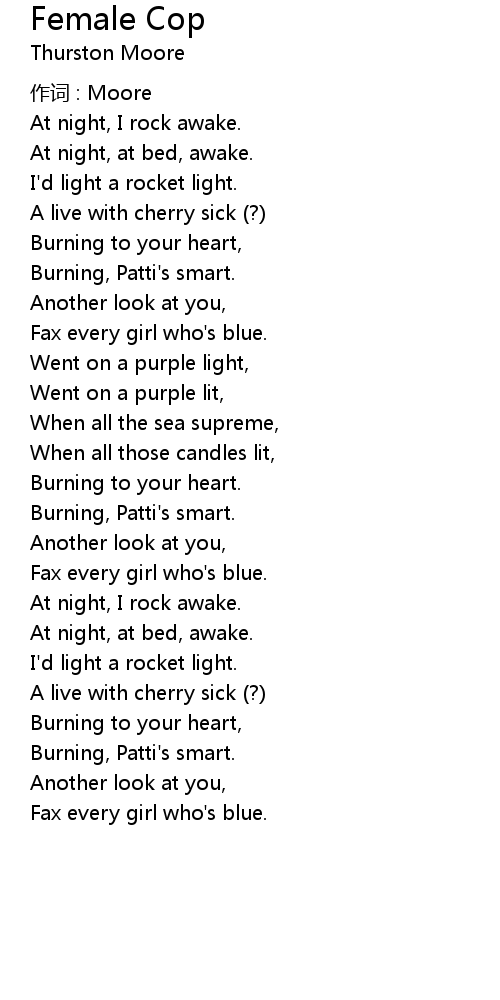 Female Cop
Thurston Moore

作词 : Moore
At night, I rock awake.
At night, at bed, awake.
I'd light a rocket light.
A live with cherry sick (?)
Burning to your heart,
Burning, Patti's smart.
Another look at you,
Fax every girl who's blue.
Went on a purple light,
Went on a purple lit,
When all the sea supreme,
When all those candles lit,
Burning to your heart.
Burning, Patti's smart.
Another look at you,
Fax every girl who's blue.
At night, I rock awake.
At night, at bed, awake.
I'd light a rocket light.
A live with cherry sick (?)
Burning to your heart,
Burning, Patti's smart.
Another look at you,
Fax every girl who's blue.